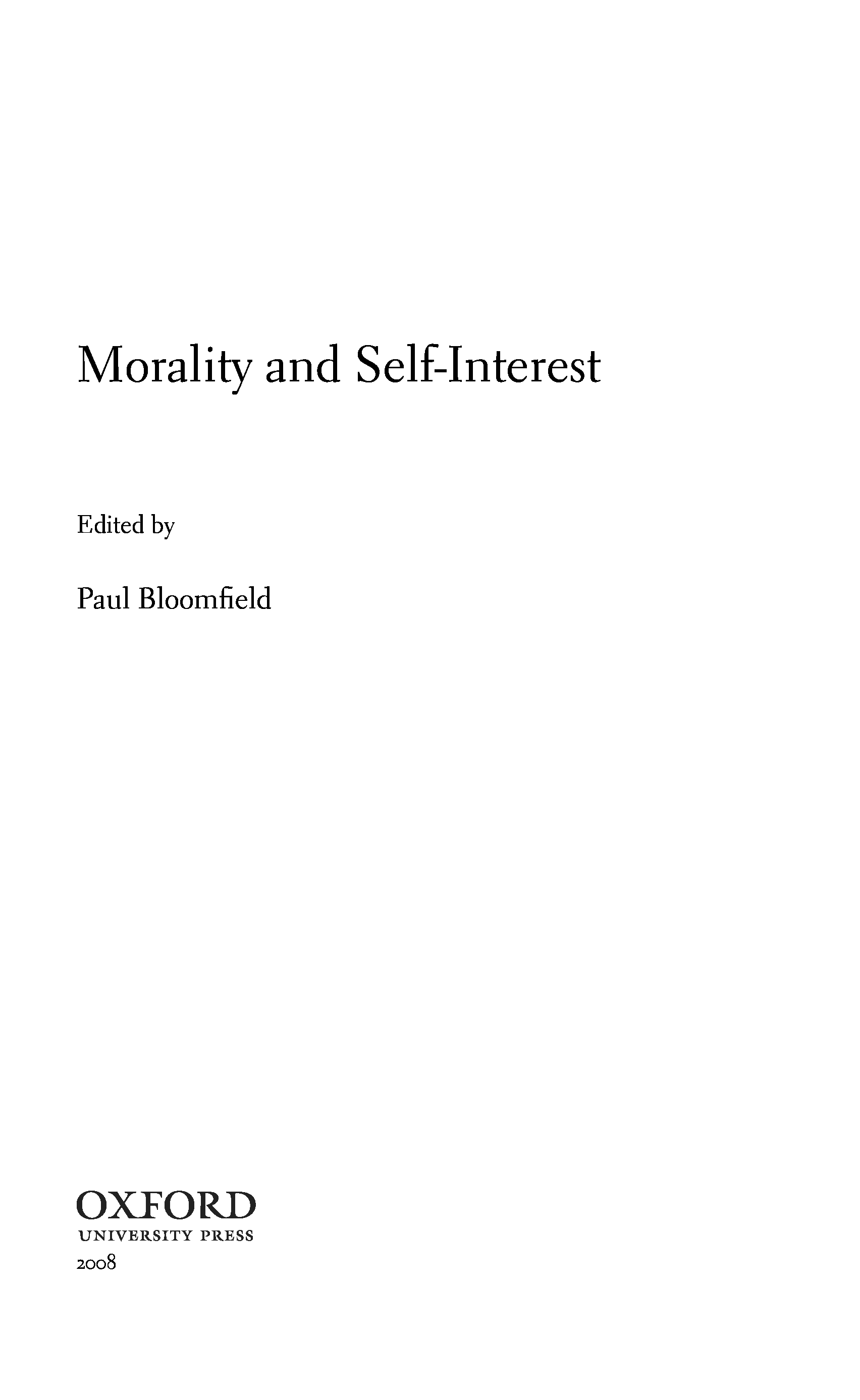 Morality and Self-Interest

Edited by

Paul Bloomfield

OXFORD
UNIVERSITY PRESS
2008